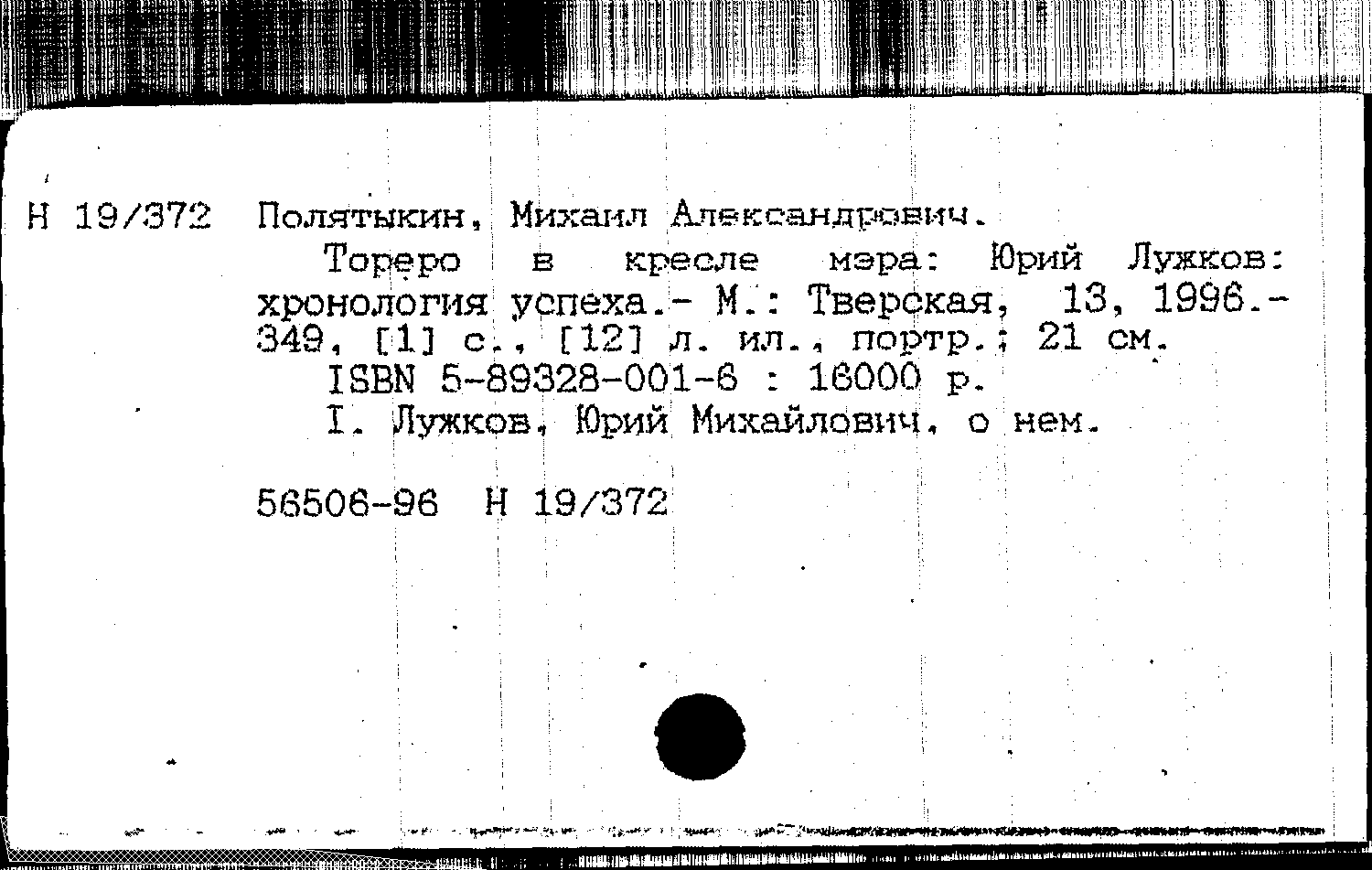 Н 19/372 Полятыкин, Михаил Александрович.

Тореро в кресле мэра: Юрий Лужков: хронология успеха.- М.: Тверская, 13, 1996.- 349, [1] с., [12] л. ил., портр.; 21 см.

ISBN 5-89328-001-6 : 16000 р.

I. Лужков, Юрий Михайлович, о нем.

56506-96 Н 19/372